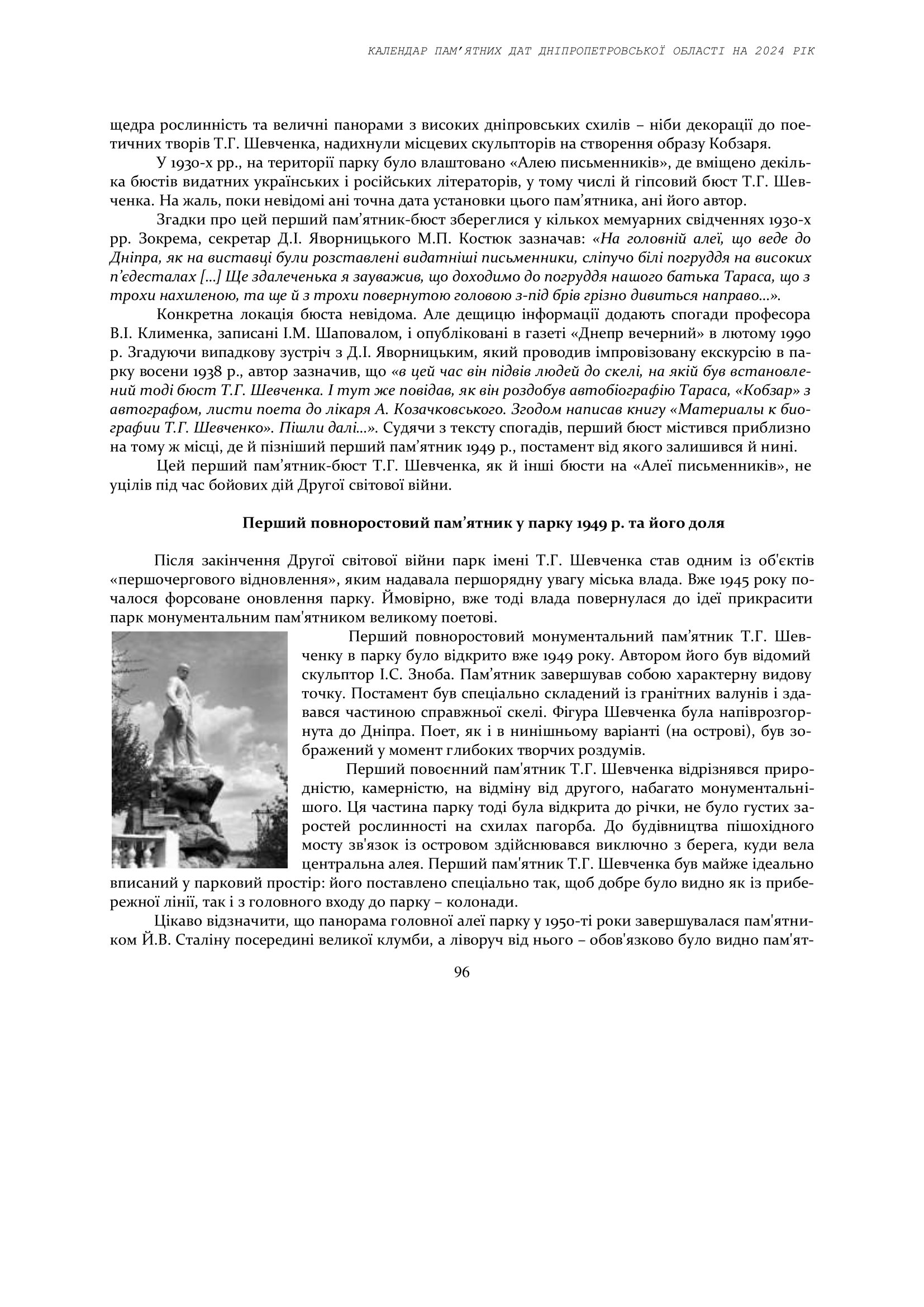 КАЛЕНДАР ПАМ'ЯТНИХ ДАТ ДНІПРОПЕТРОВСЬКОЇ ОБЛАСТІ НА 2024 РІК

щедра рослинність та величні панорами з високих дніпровських схилів – ніби декорації до поетичних творів Т.Г. Шевченка, надихнули місцевих скульпторів на створення образу Кобзаря.

У 1930-х рр., на території парку було влаштовано «Алею письменників», де вміщено декілька бюстів видатних українських і російських літераторів, у тому числі й гіпсовий бюст Т.Г. Шевченка. На жаль, поки невідомі ані точна дата установки цього пам'ятника, ані його автор.

Згадки про цей перший пам'ятник-бюст збереглися у кількох мемуарних свідченнях 1930-х рр. Зокрема, секретар Д.І. Яворницького М.П. Костюк зазначав: «На головній алеї, що веде до Дніпра, як на виставці були розставлені видатніші письменники, сліпучо білі погруддя на високих п'єдесталах […] Ще здалеченька я зауважив, що доходимо до погруддя нашого батька Тараса, що з трохи нахиленою, та ще й з трохи повернутою головою з-під брів грізно дивиться направо…».

Конкретна локація бюста невідома. Але дещицю інформації додають спогади професора В.І. Клименка, записані І.М. Шаповалом, і опубліковані в газеті «Днепр вечерний» в лютому 1990 р. Згадуючи випадкову зустріч з Д.І. Яворницьким, який проводив імпровізовану екскурсію в парку восени 1938 р., автор зазначив, що «в цей час він підвів людей до скелі, на якій був встановлений тоді бюст Т.Г. Шевченка. І тут же повідав, як він роздобув автобіографію Тараса, «Кобзар» з автографом, листи поета до лікаря А. Козачковського. Згодом написав книгу «Материалы к биографии Т.Г. Шевченко». Пішли далі…». Судячи з тексту спогадів, перший бюст містився приблизно на тому ж місці, де й пізніший перший пам'ятник 1949 р., постамент від якого залишився й нині.

Цей перший пам'ятник-бюст Т.Г. Шевченка, як й інші бюсти на «Алеї письменників», не уцілів під час бойових дій Другої світової війни.

Перший повноростовий пам'ятник у парку 1949 р. та його доля

Після закінчення Другої світової війни парк імені Т.Г. Шевченка став одним із об'єктів «першочергового відновлення», яким надавала першорядну увагу міська влада. Вже 1945 року почалося форсоване оновлення парку. Ймовірно, вже тоді влада повернулася до ідеї прикрасити парк монументальним пам'ятником великому поетові.

Перший повноростовий монументальний пам'ятник Т.Г. Шевченку в парку було відкрито вже 1949 року. Автором його був відомий скульптор І.С. Зноба. Пам'ятник завершував собою характерну видову точку. Постамент був спеціально складений із гранітних валунів і здавався частиною справжньої скелі. Фігура Шевченка була напіврозгорнута до Дніпра. Поет, як і в нинішньому варіанті (на острові), був зображений у момент глибоких творчих роздумів.

Перший повоєнний пам'ятник Т.Г. Шевченка відрізнявся природністю, камерністю, на відміну від другого, набагато монументальнішого. Ця частина парку тоді була відкрита до річки, не було густих заростей рослинності на схилах пагорба. До будівництва пішохідного мосту зв'язок із островом здійснювався виключно з берега, куди вела центральна алея. Перший пам'ятник Т.Г. Шевченка був майже ідеально вписаний у парковий простір: його поставлено спеціально так, щоб добре було видно як із прибережної лінії, так і з головного входу до парку – колонади.

Цікаво відзначити, що панорама головної алеї парку у 1950-ті роки завершувалася пам'ятником Й.В. Сталіну посередині великої клумби, а ліворуч від нього – обов'язково було видно пам'ят-

96